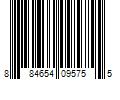 8 84654 09575 5